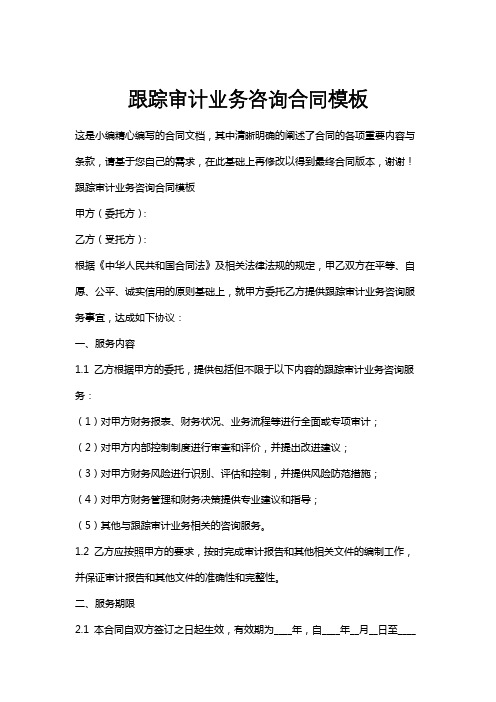 跟踪审计业务咨询合同模板

这是小编精心编写的合同文档，其中清晰明确的阐述了合同的各项重要内容与条款，请基于您自己的需求，在此基础上再修改以得到最终合同版本，谢谢！

跟踪审计业务咨询合同模板

甲方（委托方）：

乙方（受托方）：

根据《中华人民共和国合同法》及相关法律法规的规定，甲乙双方在平等、自愿、公平、诚实信用的原则基础上，就甲方委托乙方提供跟踪审计业务咨询服务事宜，达成如下协议：

一、服务内容

1.1 乙方根据甲方的委托，提供包括但不限于以下内容的跟踪审计业务咨询服务：

（1）对甲方财务报表、财务状况、业务流程等进行全面或专项审计；

（2）对甲方内部控制制度进行审查和评价，并提出改进建议；

（3）对甲方财务风险进行识别、评估和控制，并提供风险防范措施；

（4）对甲方财务管理和财务决策提供专业建议和指导；

（5）其他与跟踪审计业务相关的咨询服务。

1.2 乙方应按照甲方的要求，按时完成审计报告和其他相关文件的编制工作，并保证审计报告和其他文件的准确性和完整性。

二、服务期限

2.1 本合同自双方签订之日起生效，有效期为____年，自____年__月__日至____